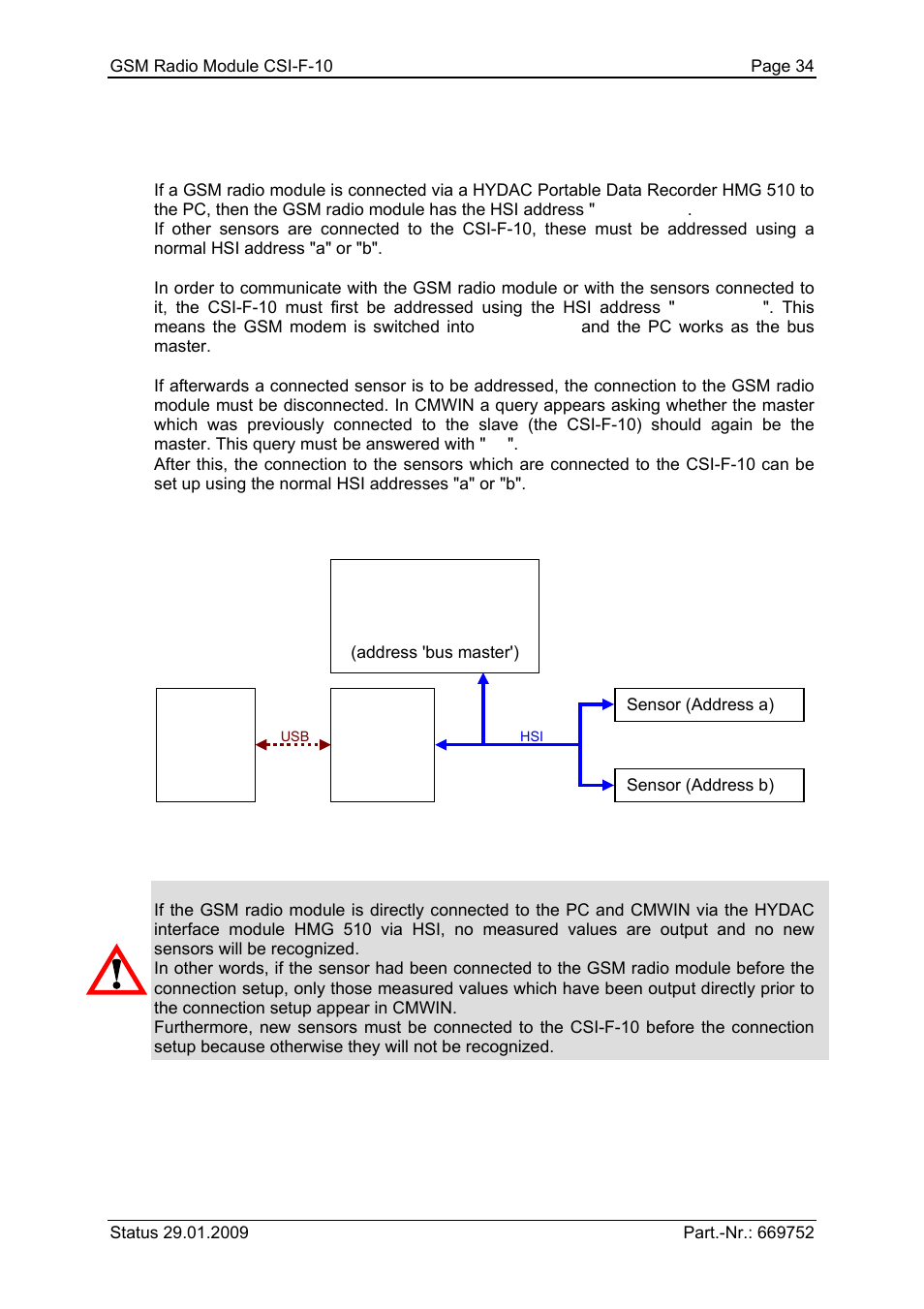 GSM Radio Module CSI-F-10

Page 34

If a GSM radio module is connected via a HYDAC Portable Data Recorder HMG 510 to the PC, then the GSM radio module has the HSI address " .
If other sensors are connected to the CSI-F-10, these must be addressed using a normal HSI address "a" or "b".

In order to communicate with the GSM radio module or with the sensors connected to it, the CSI-F-10 must first be addressed using the HSI address " ". This means the GSM modem is switched into and the PC works as the bus master.

If afterwards a connected sensor is to be addressed, the connection to the GSM radio module must be disconnected. In CMWIN a query appears asking whether the master which was previously connected to the slave (the CSI-F-10) should again be the master. This query must be answered with " ".
After this, the connection to the sensors which are connected to the CSI-F-10 can be set up using the normal HSI addresses "a" or "b".

(address 'bus master')

USB

HSI

Sensor (Address a)

Sensor (Address b)

If the GSM radio module is directly connected to the PC and CMWIN via the HYDAC interface module HMG 510 via HSI, no measured values are output and no new sensors will be recognized.
In other words, if the sensor had been connected to the GSM radio module before the connection setup, only those measured values which have been output directly prior to the connection setup appear in CMWIN.
Furthermore, new sensors must be connected to the CSI-F-10 before the connection setup because otherwise they will not be recognized.

Status 29.01.2009

Part.-Nr.: 669752